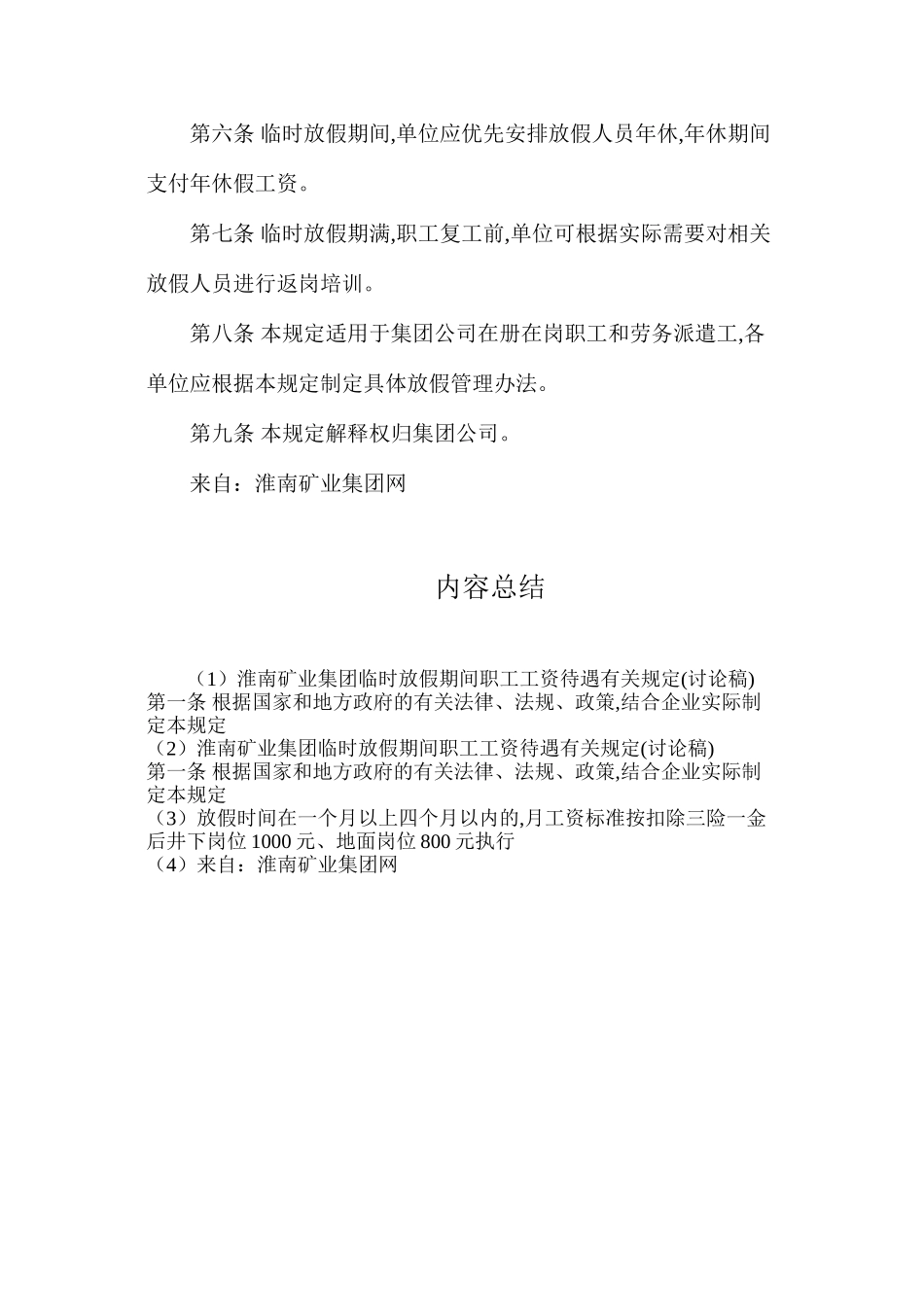 第六条 临时放假期间,单位应优先安排放假人员年休,年休期间支付年休假工资。

第七条 临时放假期满,职工复工前,单位可根据实际需要对相关放假人员进行返岗培训。

第八条 本规定适用于集团公司在册在岗职工和劳务派遣工,各单位应根据本规定制定具体放假管理办法。

第九条 本规定解释权归集团公司。

来自：淮南矿业集团网

内容总结

（1）淮南矿业集团临时放假期间职工工资待遇有关规定(讨论稿)
第一条 根据国家和地方政府的有关法律、法规、政策,结合企业实际制定本规定
（2）淮南矿业集团临时放假期间职工工资待遇有关规定(讨论稿)
第一条 根据国家和地方政府的有关法律、法规、政策,结合企业实际制定本规定
（3）放假时间在一个月以上四个月以内的,月工资标准按扣除三险一金后井下岗位 1000 元、地面岗位 800 元执行
（4）来自：淮南矿业集团网